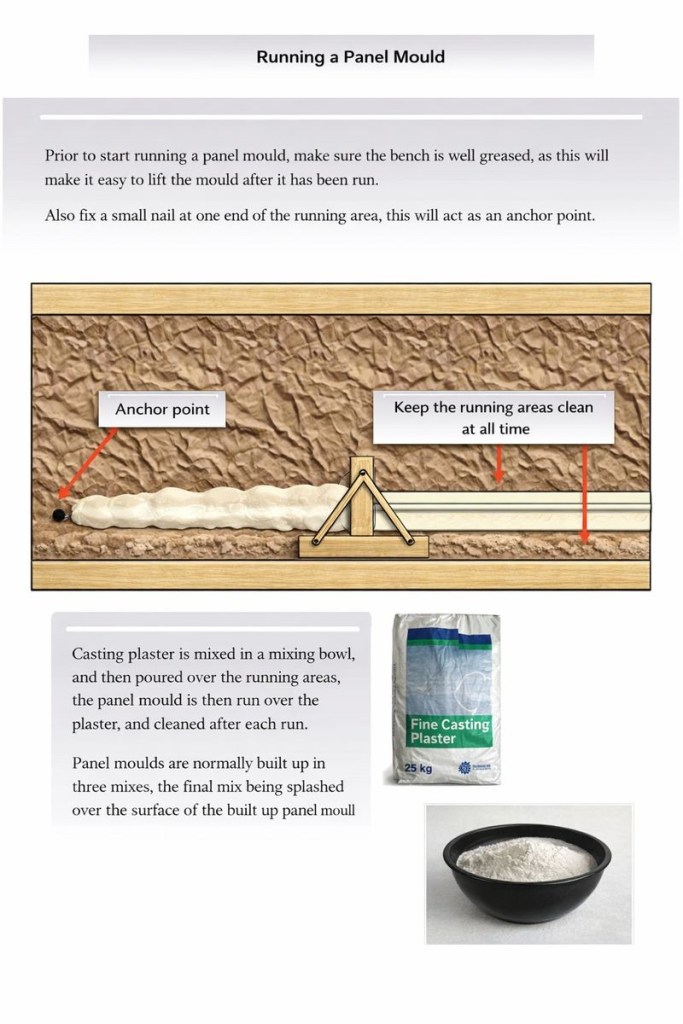 Running a Panel Mould

Prior to start running a panel mould, make sure the bench is well greased, as this will make it easy to lift the mould after it has been run.

Also fix a small nail at one end of the running area, this will act as an anchor point.

Anchor point

Keep the running areas clean at all time

Casting plaster is mixed in a mixing bowl, and then poured over the running areas, the panel mould is then run over the plaster, and cleaned after each run.

Panel moulds are normally built up in three mixes, the final mix being splashed over the surface of the built up panel moull

Fine Casting Plaster

25 kg